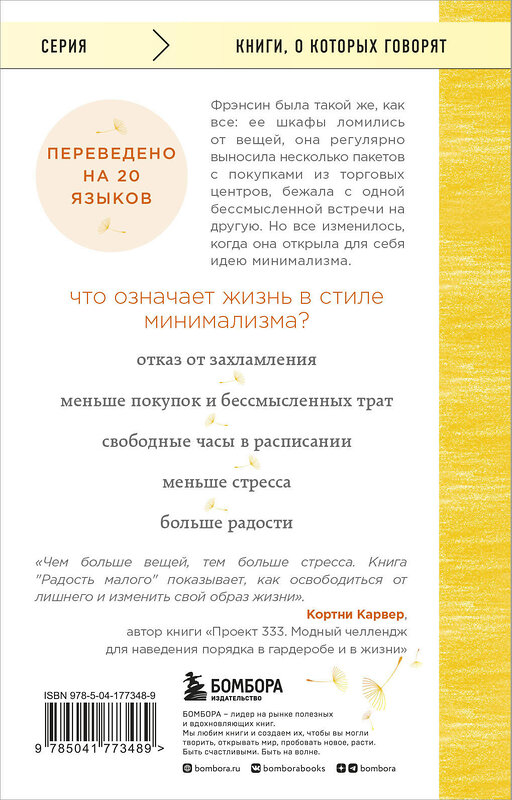 СЕРИЯ

КНИГИ, О КОТОРЫХ ГОВОРЯТ

ПЕРЕВЕДЕНО НА 20 ЯЗЫКОВ

Фрэнсин была такой же, как все: ее шкафы ломились от вещей, она регулярно выносила несколько пакетов с покупками из торговых центров, бежала с одной бессмысленной встречи на другую. Но все изменилось, когда она открыла для себя идею минимализма.

что означает жизнь в стиле минимализма?

отказ от захламления

меньше покупок и бессмысленных трат

свободные часы в расписании

меньше стресса

больше радости

«Чем больше вещей, тем больше стресса. Книга "Радость малого" показывает, как освободиться от лишнего и изменить свой образ жизни».

Кортни Карвер,
автор книги «Проект 333. Модный челлендж для наведения порядка в гардеробе и в жизни»

ISBN 978-5-04-177348-9

9 785041 773489 >

БОМБОРА
ИЗДАТЕЛЬСТВО

БОМБОРА – лидер на рынке полезных и вдохновляющих книг. Мы любим книги и создаем их, чтобы вы могли творить, открывать мир, пробовать новое, расти. Быть счастливыми. Быть на волне.

bombora.ru bomborabooks bombora